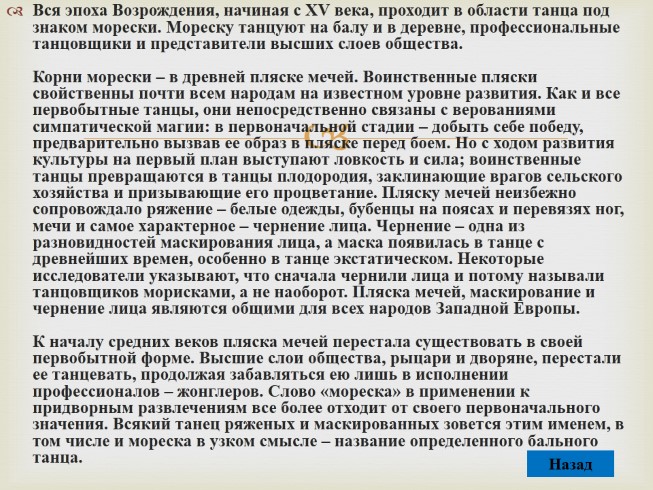 Вся эпоха Возрождения, начиная с XV века, проходит в области танца под знаком морески. Мореску танцуют на балу и в деревне, профессиональные танцовщики и представители высших слоев общества.

Корни морески – в древней пляске мечей. Воинственные пляски свойственны почти всем народам на известном уровне развития. Как и все первобытные танцы, они непосредственно связаны с верованиями симпатической магии: в первоначальной стадии – добыть себе победу, предварительно вызвав ее образ в пляске перед боем. Но с ходом развития культуры на первый план выступают ловкость и сила; воинственные танцы превращаются в танцы плодородия, заклинающие врагов сельского хозяйства и призывающие его процветание. Пляску мечей неизбежно сопровождало ряжение – белые одежды, бубенцы на поясах и перевязях ног, мечи и самое характерное – чернение лица. Чернение – одна из разновидностей маскирования лица, а маска появилась в танце с древнейших времен, особенно в танце экстатическом. Некоторые исследователи указывают, что сначала чернили лица и потому называли танцовщиков морисками, а не наоборот. Пляска мечей, маскирование и чернение лица являются общими для всех народов Западной Европы.

К началу средних веков пляска мечей перестала существовать в своей первобытной форме. Высшие слои общества, рыцари и дворяне, перестали ее танцевать, продолжая забавляться ею лишь в исполнении профессионалов – жонглеров. Слово «мореска» в применении к придворным развлечениям все более отходит от своего первоначального значения. Всякий танец ряженых и маскированных зовется этим именем, в том числе и мореска в узком смысле – название определенного бального танца.

Назад